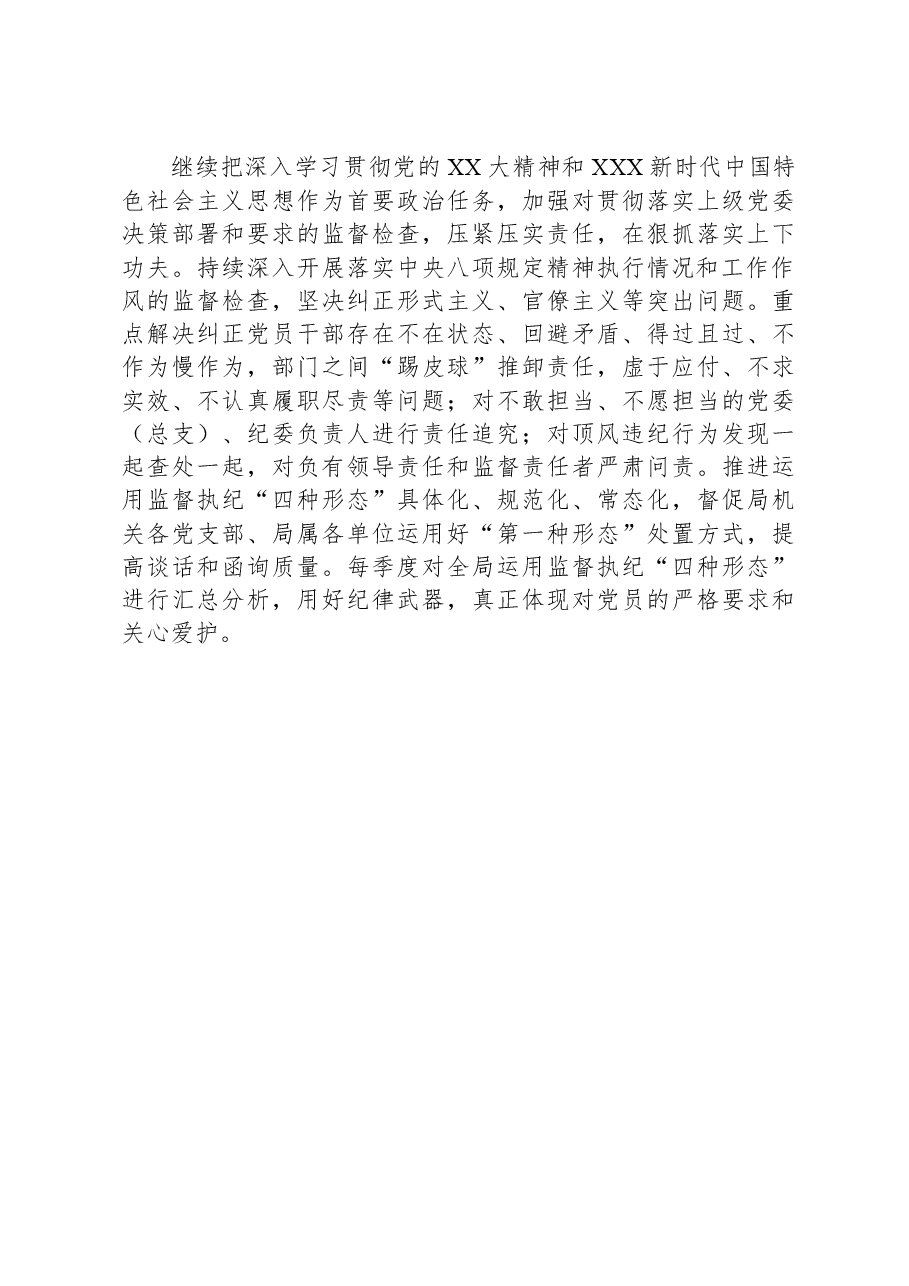 继续把深入学习贯彻党的XX大精神和XXX新时代中国特色社会主义思想作为首要政治任务，加强对贯彻落实上级党委决策部署和要求的监督检查，压紧压实责任，在狠抓落实上下功夫。持续深入开展落实中央八项规定精神执行情况和工作作风的监督检查，坚决纠正形式主义、官僚主义等突出问题。重点解决纠正党员干部存在不在状态、回避矛盾、得过且过、不作为慢作为，部门之间“踢皮球”推卸责任，虚于应付、不求实效、不认真履职尽责等问题；对不敢担当、不愿担当的党委（总支）、纪委负责人进行责任追究；对顶风违纪行为发现一起查处一起，对负有领导责任和监督责任者严肃问责。推进运用监督执纪“四种形态”具体化、规范化、常态化，督促局机关各党支部、局属各单位运用好“第一种形态”处置方式，提高谈话和函询质量。每季度对全局运用监督执纪“四种形态”进行汇总分析，用好纪律武器，真正体现对党员的严格要求和关心爱护。